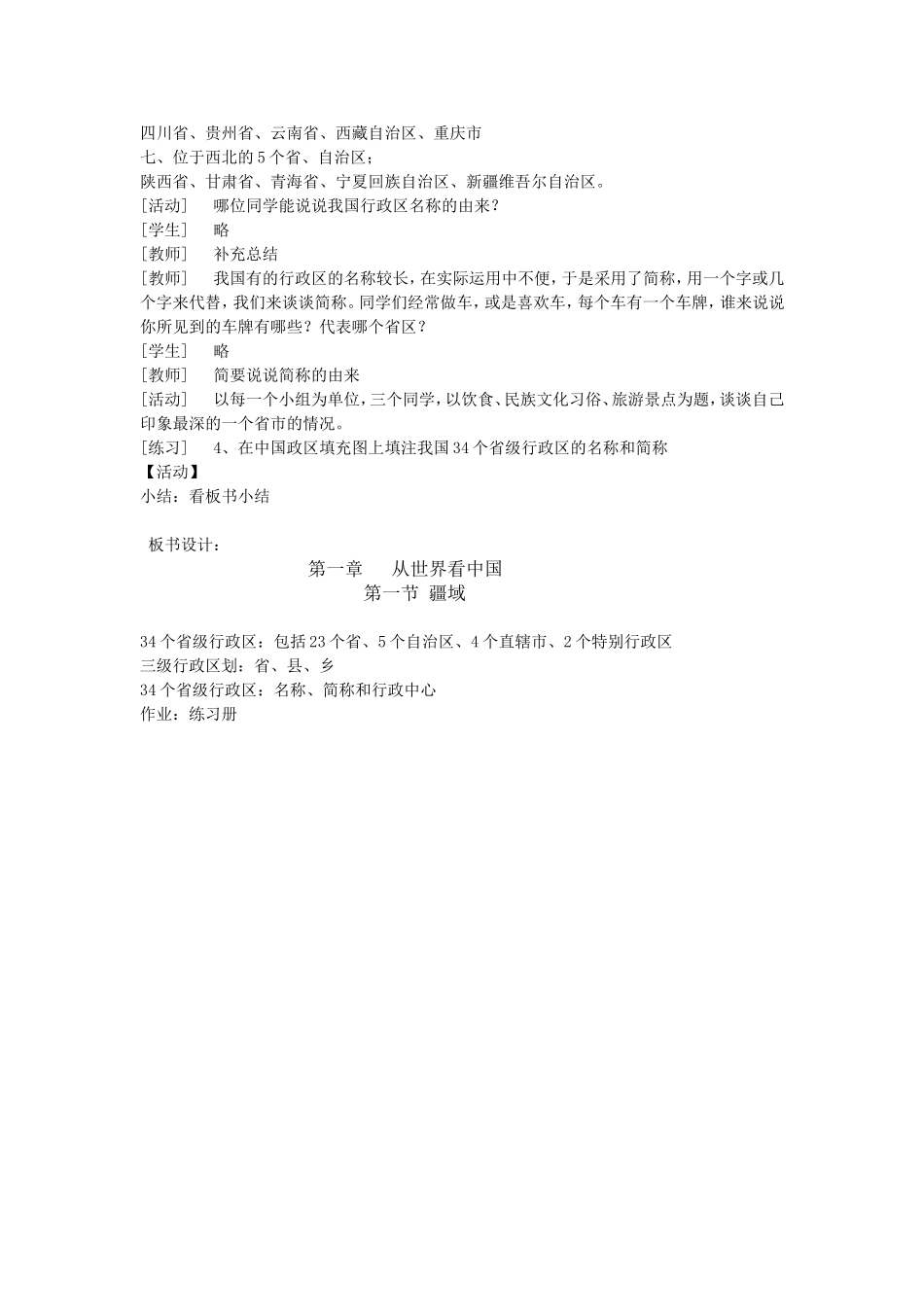 四川省、贵州省、云南省、西藏自治区、重庆市
七、位于西北的5个省、自治区；
陕西省、甘肃省、青海省、宁夏回族自治区、新疆维吾尔自治区。
[活动]　哪位同学能说说我国行政区名称的由来？
[学生]　略
[教师]　补充总结
[教师]　我国有的行政区的名称较长，在实际运用中不便，于是采用了简称，用一个字或几个字来代替，我们来谈谈简称。同学们经常做车，或是喜欢车，每个车有一个车牌，谁来说说你所见到的车牌有哪些？代表哪个省区？
[学生]　略
[教师]　简要说说简称的由来
[活动]　以每一个小组为单位，三个同学，以饮食、民族文化习俗、旅游景点为题，谈谈自己印象最深的一个省市的情况。
[练习]　4、在中国政区填充图上填注我国34个省级行政区的名称和简称
【活动】
小结：看板书小结

板书设计：
第一章　从世界看中国
第一节 疆域

34个省级行政区：包括23个省、5个自治区、4个直辖市、2个特别行政区
三级行政区划：省、县、乡
34个省级行政区：名称、简称和行政中心
作业：练习册